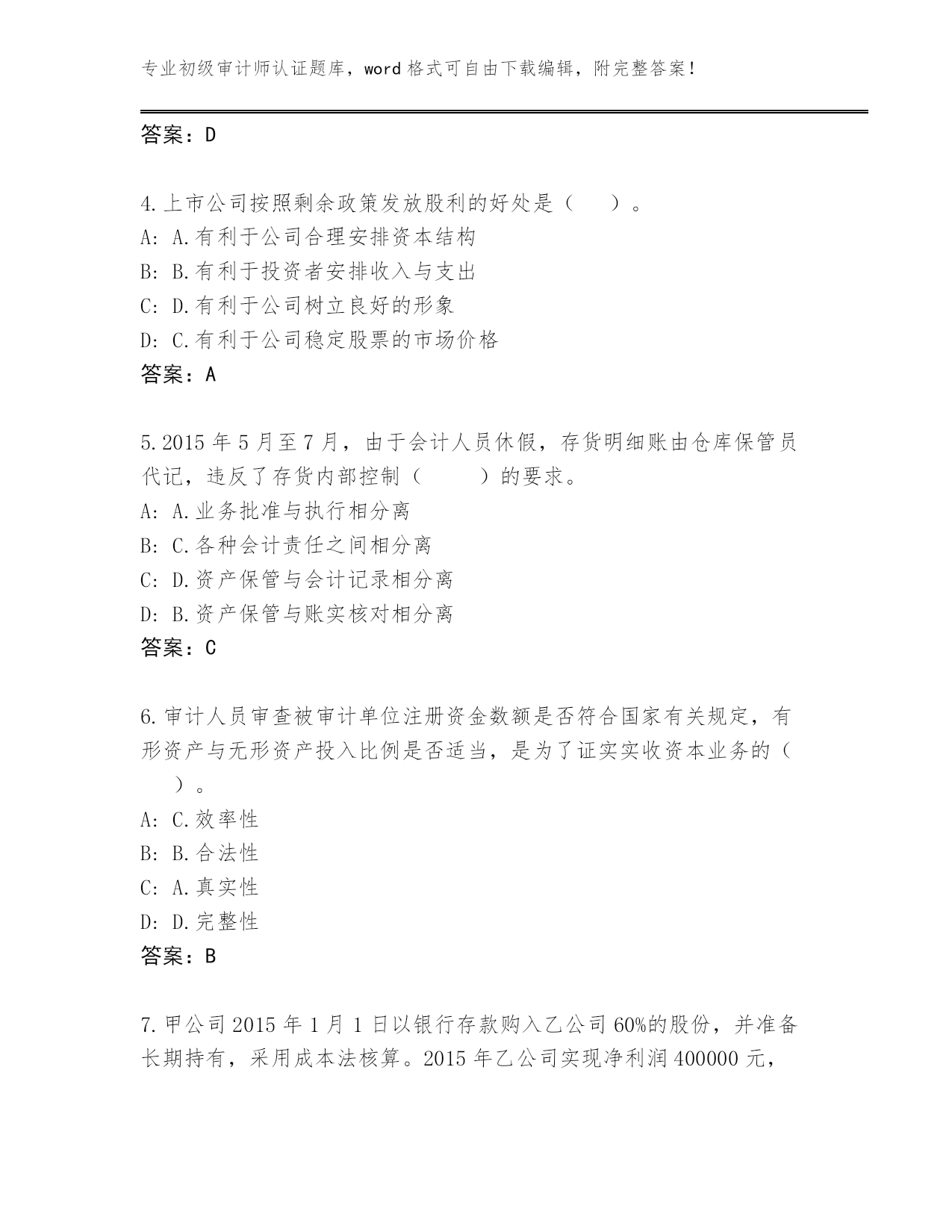 专业初级审计师认证题库，word 格式可自由下载编辑，附完整答案！

答案：D

4.上市公司按照剩余政策发放股利的好处是（　　）。
A: A.有利于公司合理安排资本结构
B: B.有利于投资者安排收入与支出
C: D.有利于公司树立良好的形象
D: C.有利于公司稳定股票的市场价格
答案：A

5.2015 年 5 月至 7 月，由于会计人员休假，存货明细账由仓库保管员代记，违反了存货内部控制（　　）的要求。
A: A.业务批准与执行相分离
B: C.各种会计责任之间相分离
C: D.资产保管与会计记录相分离
D: B.资产保管与账实核对相分离
答案：C

6.审计人员审查被审计单位注册资金数额是否符合国家有关规定，有形资产与无形资产投入比例是否适当，是为了证实实收资本业务的（　　）。
A: C.效率性
B: B.合法性
C: A.真实性
D: D.完整性
答案：B

7.甲公司 2015 年 1 月 1 日以银行存款购入乙公司 60%的股份，并准备长期持有，采用成本法核算。2015 年乙公司实现净利润 400000 元，